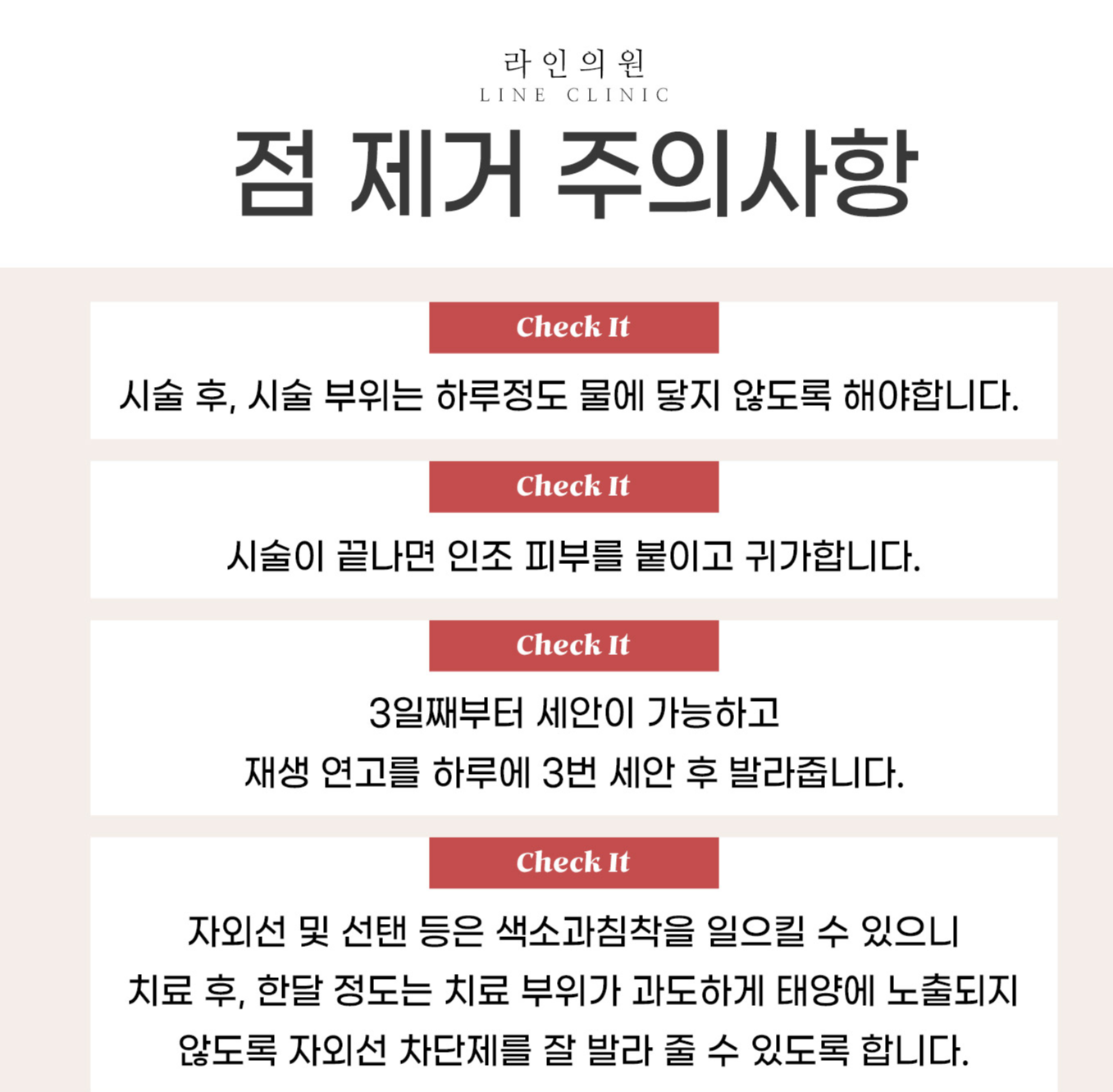 라인의원
LINE CLINIC

점 제거 주의사항

Check It

시술 후, 시술 부위는 하루정도 물에 닿지 않도록 해야합니다.

Check It

시술이 끝나면 인조 피부를 붙이고 귀가합니다.

Check It

3일째부터 세안이 가능하고
재생 연고를 하루에 3번 세안 후 발라줍니다.

Check It

자외선 및 선탠 등은 색소과침착을 일으킬 수 있으니
치료 후, 한달 정도는 치료 부위가 과도하게 태양에 노출되지
않도록 자외선 차단제를 잘 발라 줄 수 있도록 합니다.